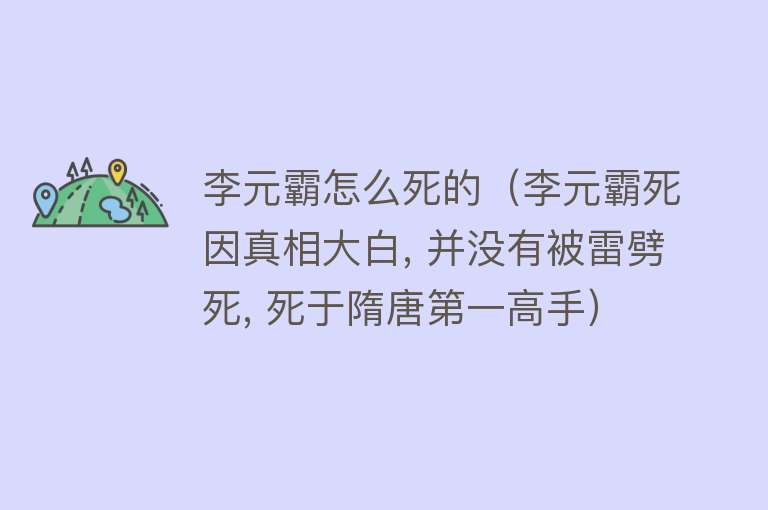 李元霸怎么死的（李元霸死因真相大白, 并没有被雷劈死, 死于隋唐第一高手）